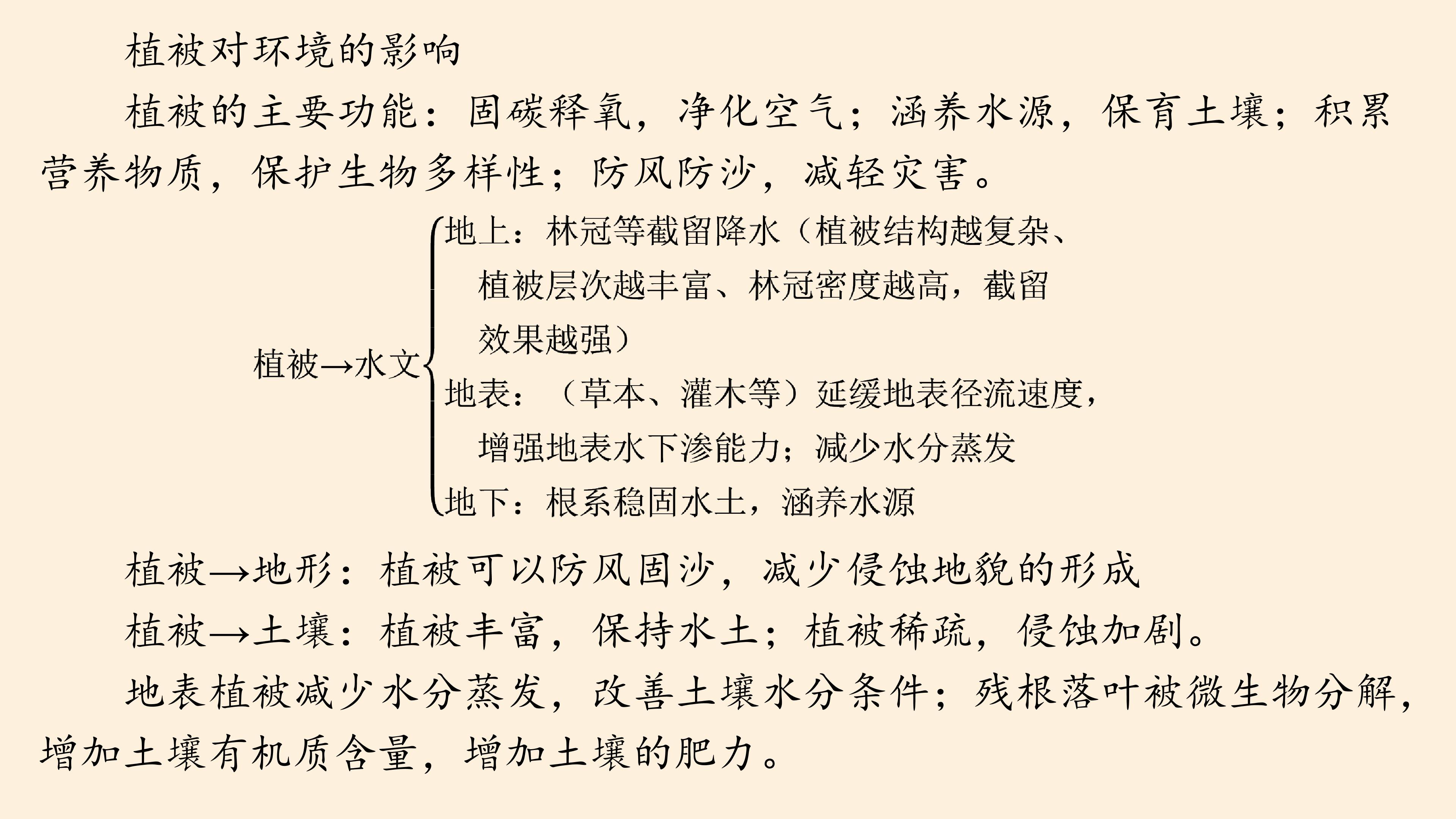 植被对环境的影响

植被的主要功能：固碳释氧，净化空气；涵养水源，保育土壤；积累营养物质，保护生物多样性；防风防沙，减轻灾害。

植被→水文

地上：林冠等截留降水（植被结构越复杂、植被层次越丰富、林冠密度越高，截留效果越强）

地表：（草本、灌木等）延缓地表径流速度，增强地表水下渗能力；减少水分蒸发

地下：根系稳固水土，涵养水源

植被→地形：植被可以防风固沙，减少侵蚀地貌的形成

植被→土壤：植被丰富，保持水土；植被稀疏，侵蚀加剧。

地表植被减少水分蒸发，改善土壤水分条件；残根落叶被微生物分解，增加土壤有机质含量，增加土壤的肥力。